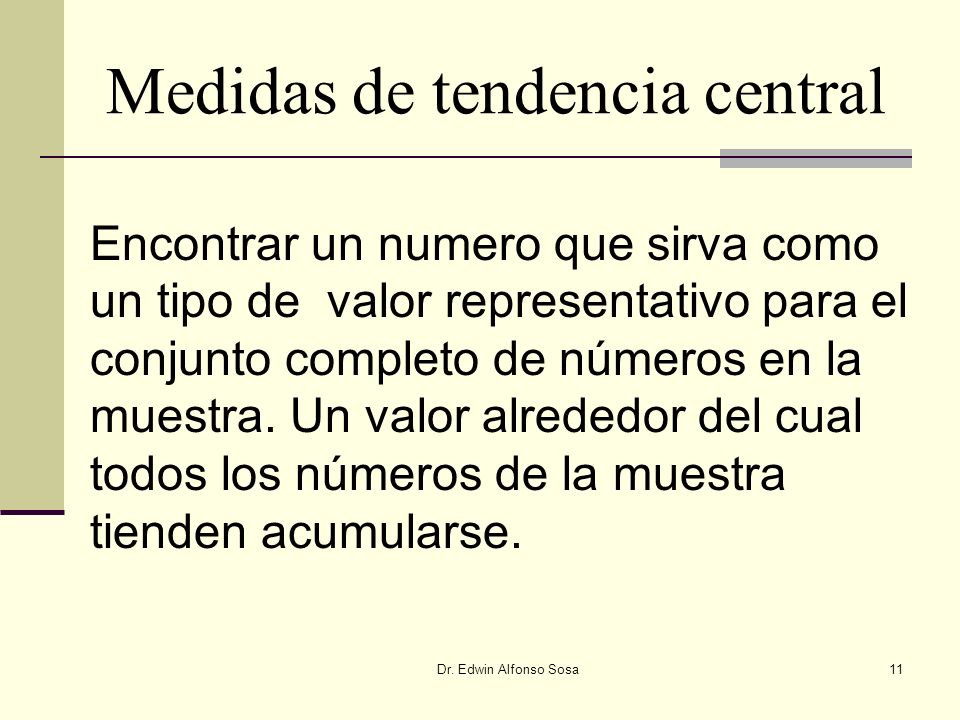 Medidas de tendencia central

Encontrar un numero que sirva como un tipo de valor representativo para el conjunto completo de números en la muestra. Un valor alrededor del cual todos los números de la muestra tienden acumularse.

Dr. Edwin Alfonso Sosa

11